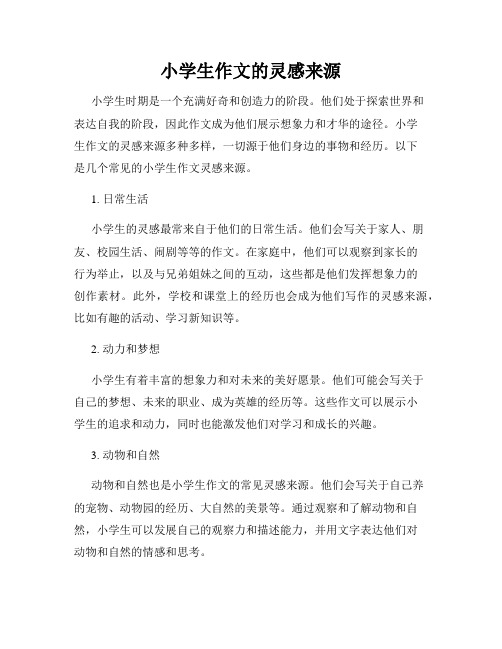 小学生作文的灵感来源

小学生时期是一个充满好奇和创造力的阶段。他们处于探索世界和表达自我的阶段，因此作文成为他们展示想象力和才华的途径。小学生作文的灵感来源多种多样，一切源于他们身边的事物和经历。以下是几个常见的小学生作文灵感来源。

1. 日常生活

小学生的灵感最常来自于他们的日常生活。他们会写关于家人、朋友、校园生活、闹剧等等的作文。在家庭中，他们可以观察到家长的行为举止，以及与兄弟姐妹之间的互动，这些都是他们发挥想象力的创作素材。此外，学校和课堂上的经历也会成为他们写作的灵感来源，比如有趣的活动、学习新知识等。

2. 动力和梦想

小学生有着丰富的想象力和对未来的美好愿景。他们可能会写关于自己的梦想、未来的职业、成为英雄的经历等。这些作文可以展示小学生的追求和动力，同时也能激发他们对学习和成长的兴趣。

3. 动物和自然

动物和自然也是小学生作文的常见灵感来源。他们会写关于自己养的宠物、动物园的经历、大自然的美景等。通过观察和了解动物和自然，小学生可以发展自己的观察力和描述能力，并用文字表达他们对动物和自然的情感和思考。